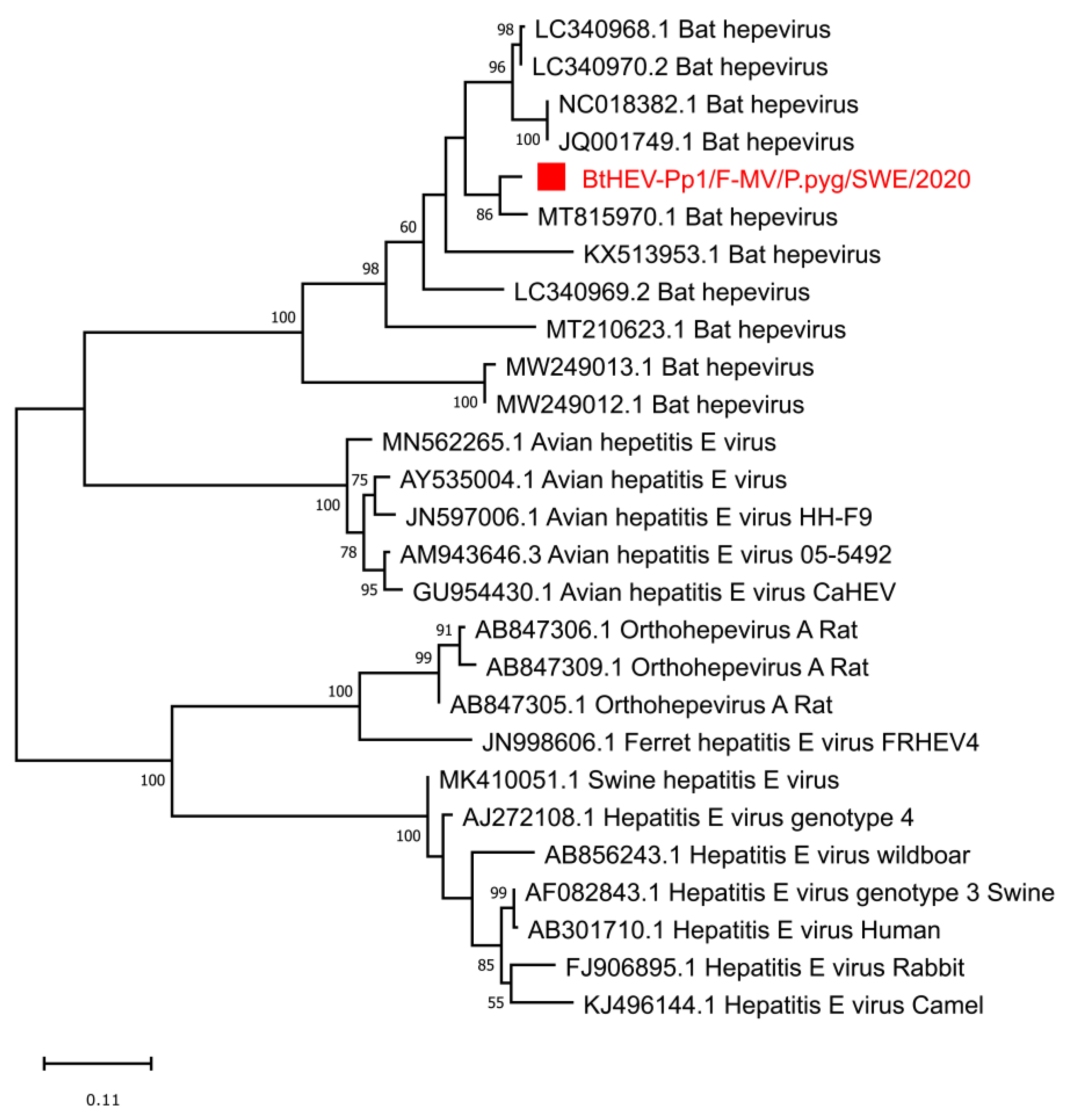 98 LC340968.1 Bat hepevirus
96 LC340970.2 Bat hepevirus
NC018382.1 Bat hepevirus
100 JQ001749.1 Bat hepevirus
BtHEV-Pp1/F-MV/P.pyg/SWE/2020
86 MT815970.1 Bat hepevirus
60
KX513953.1 Bat hepevirus
98
LC340969.2 Bat hepevirus
100
MT210623.1 Bat hepevirus
MW249013.1 Bat hepevirus
100 MW249012.1 Bat hepevirus
MN562265.1 Avian hepetitis E virus
75 AY535004.1 Avian hepatitis E virus
100
JN597006.1 Avian hepatitis E virus HH-F9
78 AM943646.3 Avian hepatitis E virus 05-5492
95 GU954430.1 Avian hepatitis E virus CaHEV
91 AB847306.1 Orthohepevirus A Rat
99 AB847309.1 Orthohepevirus A Rat
100
AB847305.1 Orthohepevirus A Rat
JN998606.1 Ferret hepatitis E virus FRHEV4
100
MK410051.1 Swine hepatitis E virus
AJ272108.1 Hepatitis E virus genotype 4
100
AB856243.1 Hepatitis E virus wildboar
99 AF082843.1 Hepatitis E virus genotype 3 Swine
AB301710.1 Hepatitis E virus Human
85 FJ906895.1 Hepatitis E virus Rabbit
55 KJ496144.1 Hepatitis E virus Camel
0.11